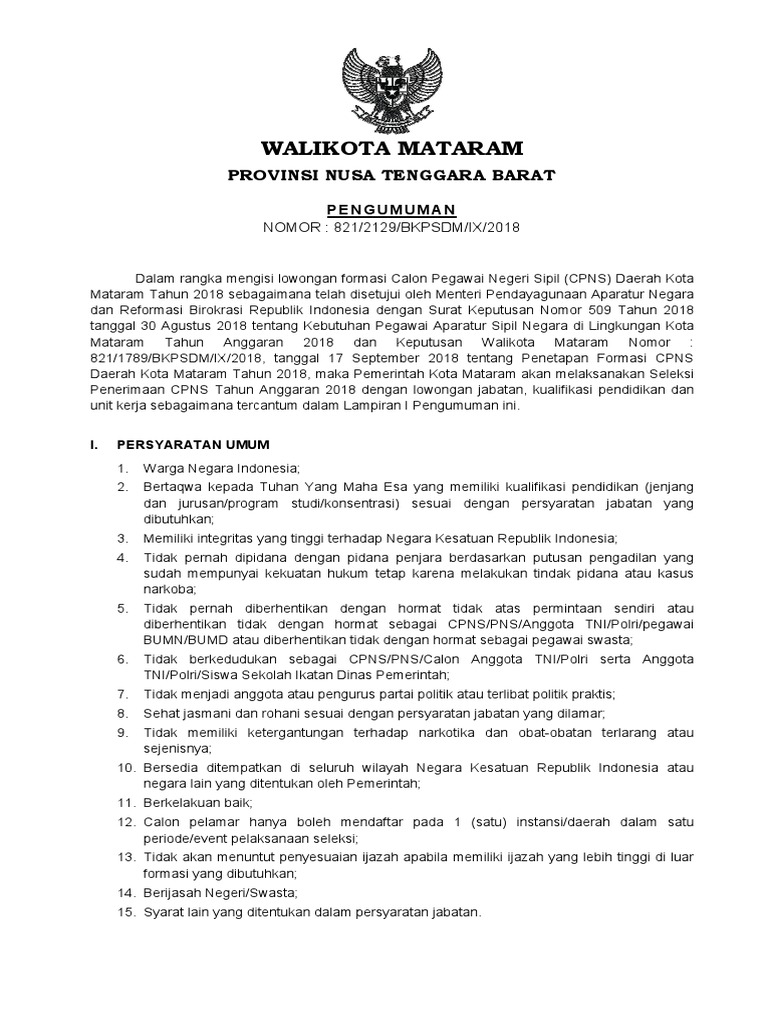 WALIKOTA MATARAM

PROVINSI NUSA TENGGARA BARAT

PENGUMUMAN
NOMOR : 821/2129/BKPSDM/IX/2018

Dalam rangka mengisi lowongan formasi Calon Pegawai Negeri Sipil (CPNS) Daerah Kota Mataram Tahun 2018 sebagaimana telah disetujui oleh Menteri Pendayagunaan Aparatur Negara dan Reformasi Birokrasi Republik Indonesia dengan Surat Keputusan Nomor 509 Tahun 2018 tanggal 30 Agustus 2018 tentang Kebutuhan Pegawai Aparatur Sipil Negara di Lingkungan Kota Mataram Tahun Anggaran 2018 dan Keputusan Walikota Mataram Nomor : 821/1789/BKPSDM/IX/2018, tanggal 17 September 2018 tentang Penetapan Formasi CPNS Daerah Kota Mataram Tahun 2018, maka Pemerintah Kota Mataram akan melaksanakan Seleksi Penerimaan CPNS Tahun Anggaran 2018 dengan lowongan jabatan, kualifikasi pendidikan dan unit kerja sebagaimana tercantum dalam Lampiran I Pengumuman ini.

I. PERSYARATAN UMUM

1. Warga Negara Indonesia;
2. Bertaqwa kepada Tuhan Yang Maha Esa yang memiliki kualifikasi pendidikan (jenjang dan jurusan/program studi/konsentrasi) sesuai dengan persyaratan jabatan yang dibutuhkan;
3. Memiliki integritas yang tinggi terhadap Negara Kesatuan Republik Indonesia;
4. Tidak pernah dipidana dengan pidana penjara berdasarkan putusan pengadilan yang sudah mempunyai kekuatan hukum tetap karena melakukan tindak pidana atau kasus narkoba;
5. Tidak pernah diberhentikan dengan hormat tidak atas permintaan sendiri atau diberhentikan tidak dengan hormat sebagai CPNS/PNS/Anggota TNI/Polri/pegawai BUMN/BUMD atau diberhentikan tidak dengan hormat sebagai pegawai swasta;
6. Tidak berkedudukan sebagai CPNS/PNS/Calon Anggota TNI/Polri serta Anggota TNI/Polri/Siswa Sekolah Ikatan Dinas Pemerintah;
7. Tidak menjadi anggota atau pengurus partai politik atau terlibat politik praktis;
8. Sehat jasmani dan rohani sesuai dengan persyaratan jabatan yang dilamar;
9. Tidak memiliki ketergantungan terhadap narkotika dan obat-obatan terlarang atau sejenisnya;
10. Bersedia ditempatkan di seluruh wilayah Negara Kesatuan Republik Indonesia atau negara lain yang ditentukan oleh Pemerintah;
11. Berkelakuan baik;
12. Calon pelamar hanya boleh mendaftar pada 1 (satu) instansi/daerah dalam satu periode/event pelaksanaan seleksi;
13. Tidak akan menuntut penyesuaian ijazah apabila memiliki ijazah yang lebih tinggi di luar formasi yang dibutuhkan;
14. Berijasah Negeri/Swasta;
15. Syarat lain yang ditentukan dalam persyaratan jabatan.